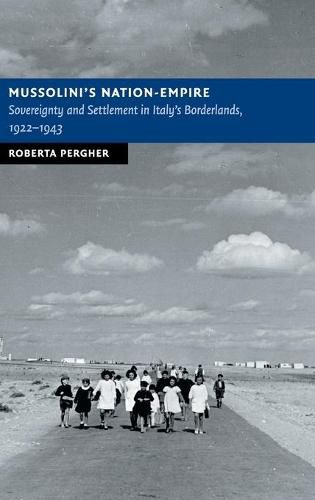 MUSSOLINI'S NATION-EMPIRE
Sovereignty and Settlement in Italy's Borderlands, 1922–1943

ROBERTA PERGHER